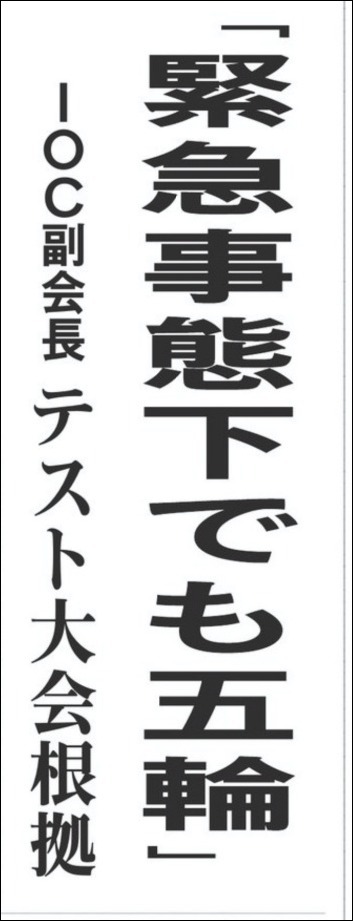 「緊急事態下でも五輪」

IOC副会長　テスト大会根拠